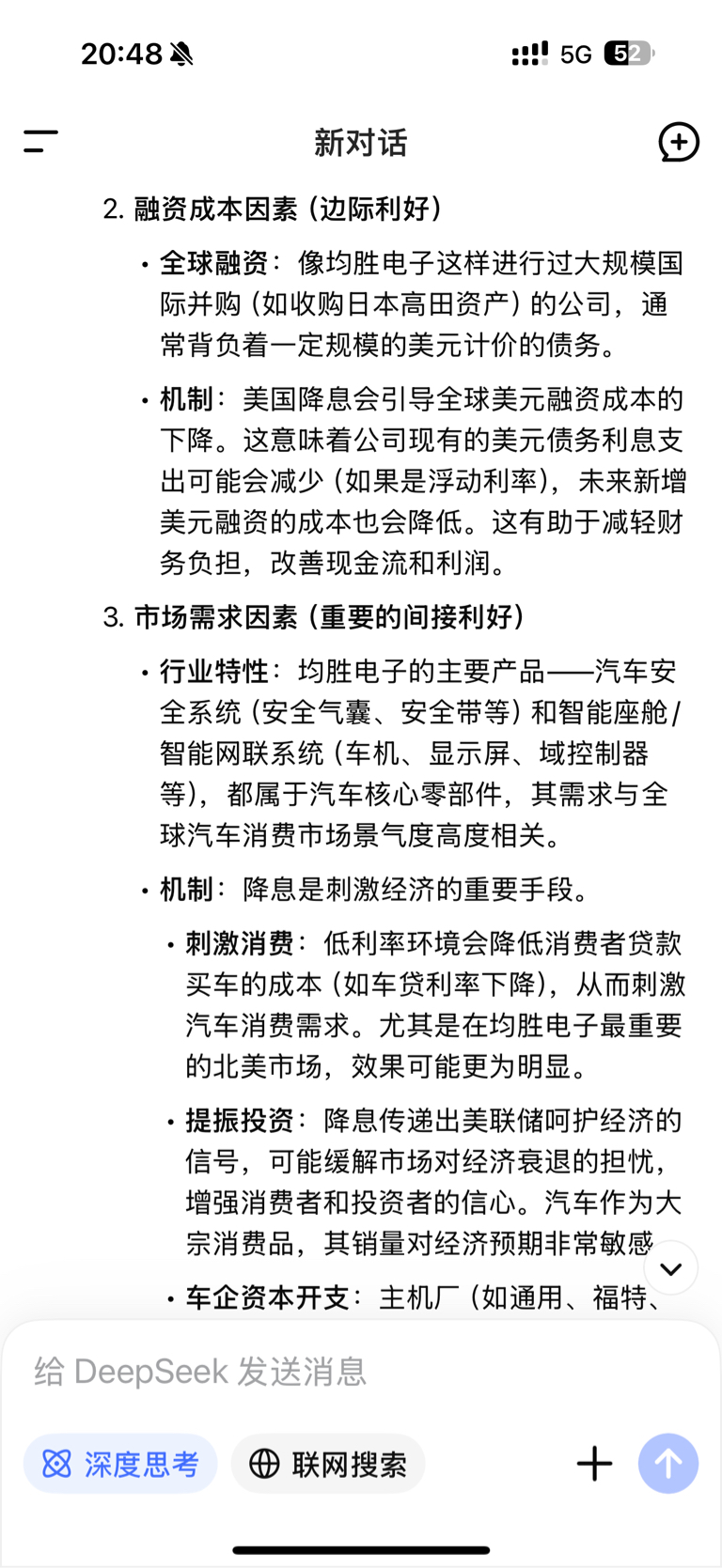 20:48 5G 52

新对话

2. 融资成本因素（边际利好）

• 全球融资：像均胜电子这样进行过大规模国际并购（如收购日本高田资产）的公司，通常背负着一定规模的美元计价的债务。

• 机制：美国降息会引导全球美元融资成本的下降。这意味着公司现有的美元债务利息支出可能会减少（如果是浮动利率），未来新增美元融资的成本也会降低。这有助于减轻财务负担，改善现金流和利润。

3. 市场需求因素（重要的间接利好）

• 行业特性：均胜电子的主要产品——汽车安全系统（安全气囊、安全带等）和智能座舱/智能网联系统（车机、显示屏、域控制器等），都属于汽车核心零部件，其需求与全球汽车消费市场景气度高度相关。

• 机制：降息是刺激经济的重要手段。

• 刺激消费：低利率环境会降低消费者贷款买车的成本（如车贷利率下降），从而刺激汽车消费需求。尤其是在均胜电子最重要的北美市场，效果可能更为明显。

• 提振投资：降息传递出美联储呵护经济的信号，可能缓解市场对经济衰退的担忧，增强消费者和投资者的信心。汽车作为大宗消费品，其销量对经济预期非常敏感

• 车企资本开支：主机厂（如通用、福特、

给 DeepSeek 发送消息

深度思考 联网搜索